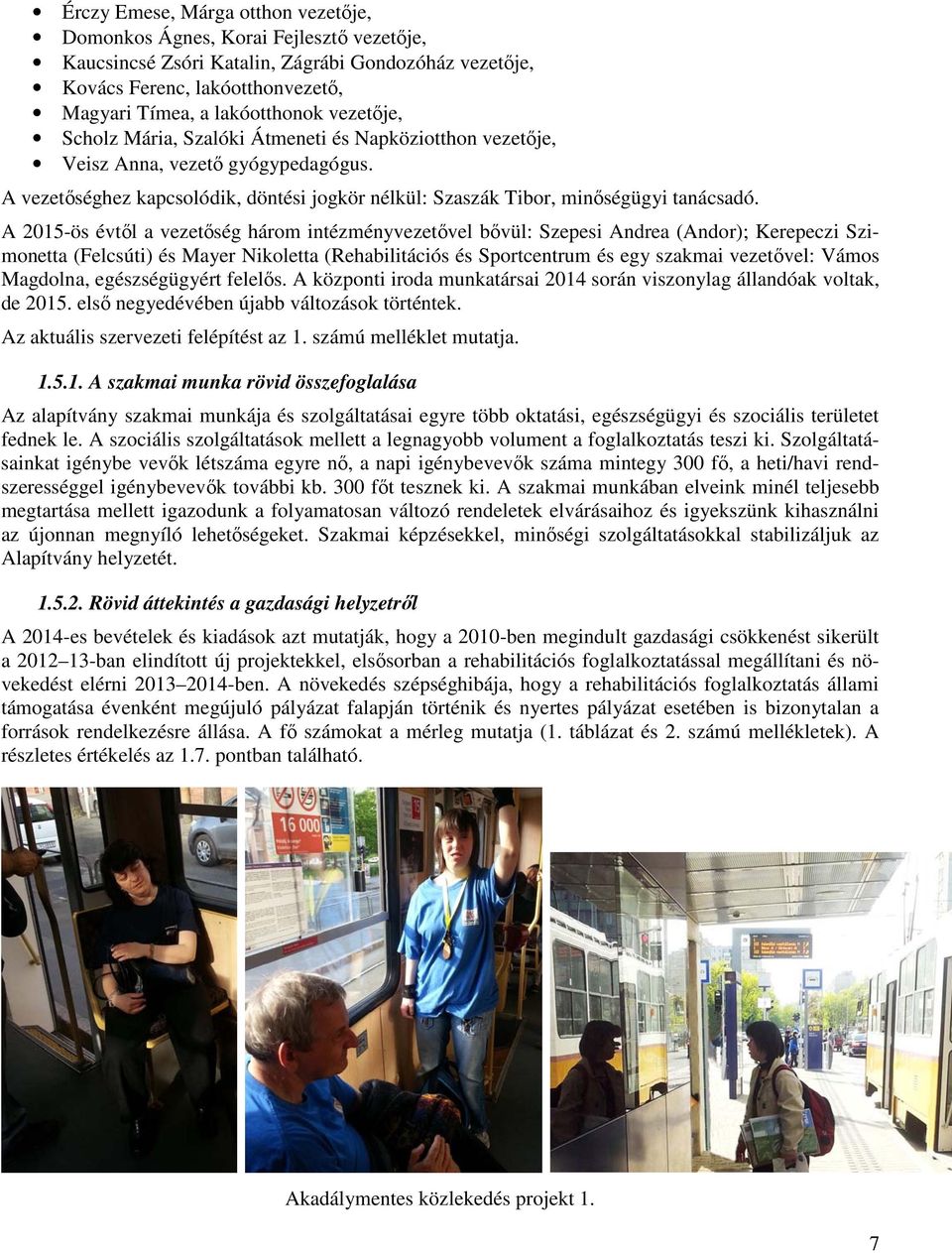 • Érczy Emese, Márga otthon vezetője,
• Domonkos Ágnes, Korai Fejlesztő vezetője,
• Kaucsincsé Zsóri Katalin, Zágrábi Gondozóház vezetője,
• Kovács Ferenc, lakóotthonvezető,
• Magyari Tímea, a lakóotthonok vezetője,
• Scholz Mária, Szalóki Átmeneti és Napköziotthon vezetője,
• Veisz Anna, vezető gyógypedagógus.

A vezetőséghez kapcsolódik, döntési jogkör nélkül: Szaszák Tibor, minőségügyi tanácsadó.

A 2015-ös évtől a vezetőség három intézményvezetővel bővül: Szepesi Andrea (Andor); Kerepeczi Szimonetta (Felcsúti) és Mayer Nikoletta (Rehabilitációs és Sportcentrum és egy szakmai vezetővel: Vámos Magdolna, egészségügyért felelős. A központi iroda munkatársai 2014 során viszonylag állandóak voltak, de 2015. első negyedévében újabb változások történtek.

Az aktuális szervezeti felépítést az 1. számú melléklet mutatja.

1.5.1. A szakmai munka rövid összefoglalása

Az alapítvány szakmai munkája és szolgáltatásai egyre több oktatási, egészségügyi és szociális területet fednek le. A szociális szolgáltatások mellett a legnagyobb volument a foglalkoztatás teszi ki. Szolgáltatásainkat igénybe vevők létszáma egyre nő, a napi igénybevevők száma mintegy 300 fő, a heti/havi rendszerességgel igénybevevők további kb. 300 főt tesznek ki. A szakmai munkában elveink minél teljesebb megtartása mellett igazodunk a folyamatosan változó rendeletek elvárásaihoz és igyekszünk kihasználni az újonnan megnyíló lehetőségeket. Szakmai képzésekkel, minőségi szolgáltatásokkal stabilizáljuk az Alapítvány helyzetét.

1.5.2. Rövid áttekintés a gazdasági helyzetről

A 2014-es bevételek és kiadások azt mutatják, hogy a 2010-ben megindult gazdasági csökkenést sikerült a 2012–13-ban elindított új projektekkel, elsősorban a rehabilitációs foglalkoztatással megállítani és növekedést elérni 2013–2014-ben. A növekedés szépséghibája, hogy a rehabilitációs foglalkoztatás állami támogatása évenként megújuló pályázat falapján történik és nyertes pályázat esetében is bizonytalan a források rendelkezésre állása. A fő számokat a mérleg mutatja (1. táblázat és 2. számú mellékletek). A részletes értékelés az 1.7. pontban található.

16 000

Akadálymentes közlekedés projekt 1.

7